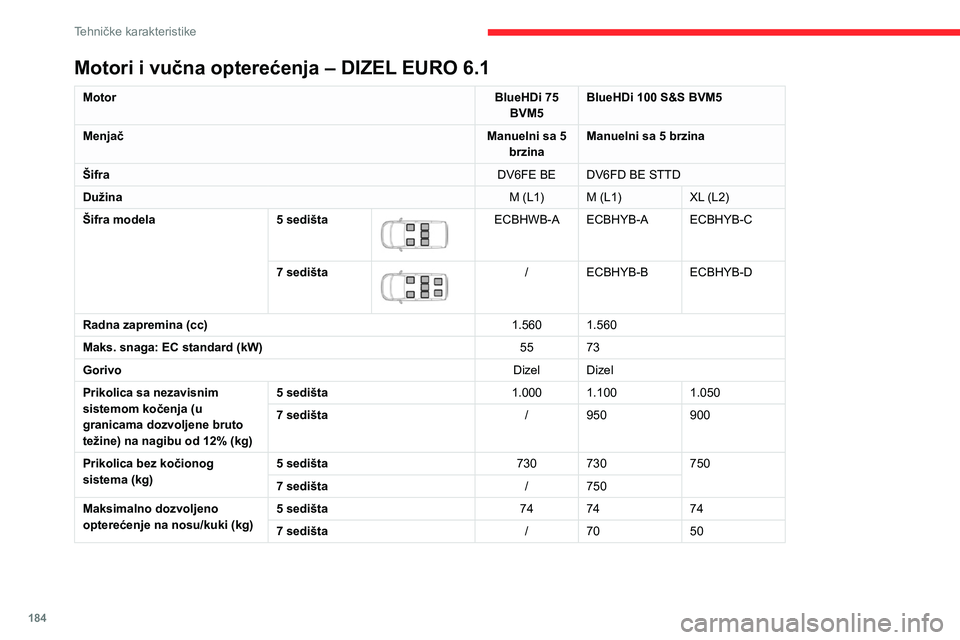 Tehničke karakteristike

Motori i vučna opterećenja – DIZEL EURO 6.1

| Motor | | BlueHDi 75 BVM5 | BlueHDi 100 S&S BVM5 | |
|---|---|---|---|---|
| Menjač | | Manuelni sa 5 brzina | Manuelni sa 5 brzina | |
| Šifra | | DV6FE BE | DV6FD BE STTD | |
| Dužina | | M (L1) | M (L1) | XL (L2) |
| Šifra modela | 5 sedišta | ECBHWB-A | ECBHYB-A | ECBHYB-C |
| | 7 sedišta | / | ECBHYB-B | ECBHYB-D |
| Radna zapremina (cc) | | 1.560 | 1.560 | |
| Maks. snaga: EC standard (kW) | | 55 | 73 | |
| Gorivo | | Dizel | Dizel | |
| Prikolica sa nezavisnim sistemom kočenja (u granicama dozvoljene bruto težine) na nagibu od 12% (kg) | 5 sedišta | 1.000 | 1.100 | 1.050 |
| | 7 sedišta | / | 950 | 900 |
| Prikolica bez kočionog sistema (kg) | 5 sedišta | 730 | 730 | 750 |
| | 7 sedišta | / | 750 | |
| Maksimalno dozvoljeno opterećenje na nosu/kuki (kg) | 5 sedišta | 74 | 74 | 74 |
| | 7 sedišta | / | 70 | 50 |

184

carmanualsonline.info